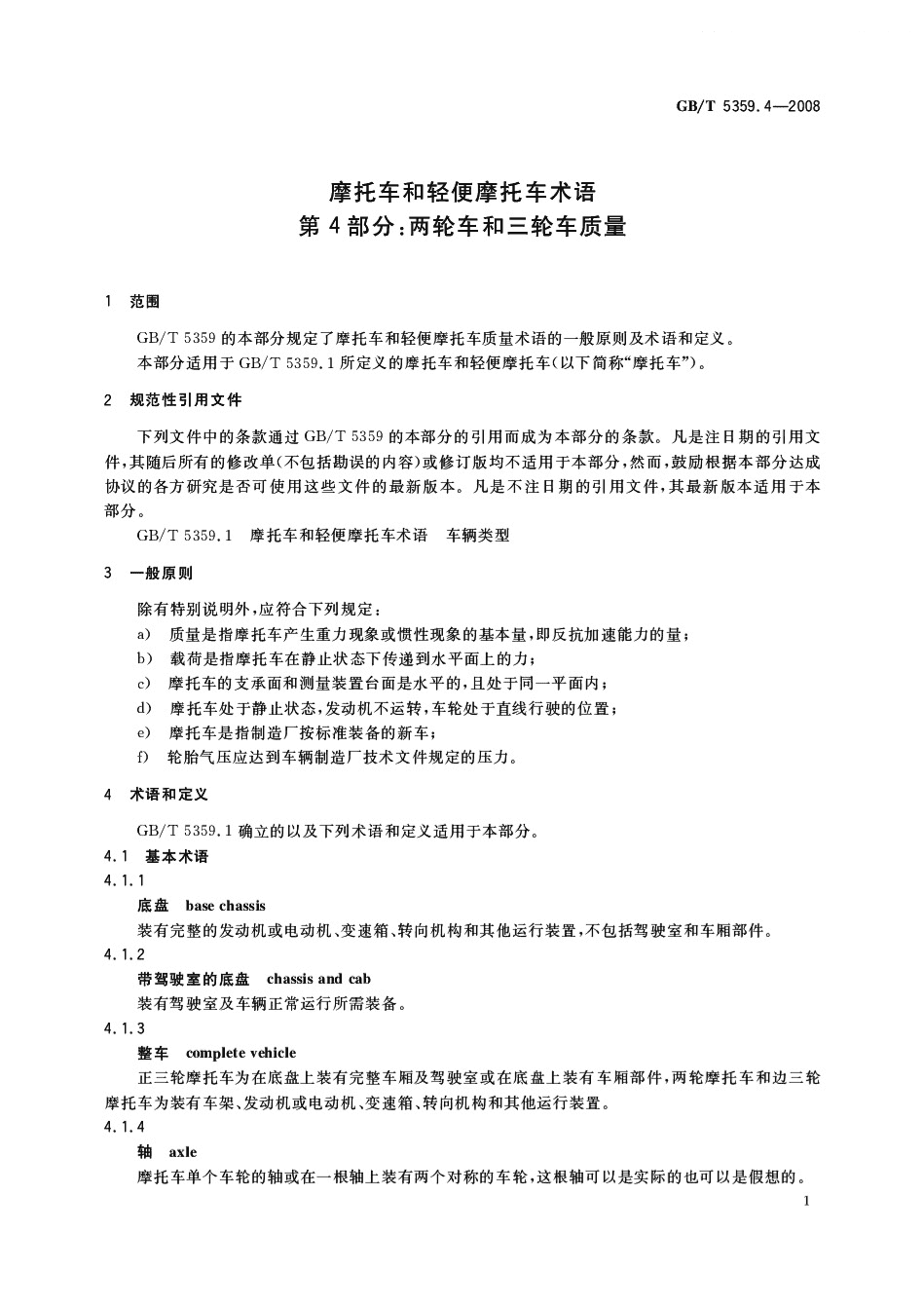 GB/T 5359.4—2008

摩托车和轻便摩托车术语
第4部分:两轮车和三轮车质量

1 范围

GB/T 5359的本部分规定了摩托车和轻便摩托车质量术语的一般原则及术语和定义。

本部分适用于GB/T 5359.1所定义的摩托车和轻便摩托车(以下简称“摩托车”)。

2 规范性引用文件

下列文件中的条款通过GB/T 5359的本部分的引用而成为本部分的条款。凡是注日期的引用文件,其随后所有的修改单(不包括勘误的内容)或修订版均不适用于本部分,然而,鼓励根据本部分达成协议的各方研究是否可使用这些文件的最新版本。凡是不注日期的引用文件,其最新版本适用于本部分。

GB/T 5359.1 摩托车和轻便摩托车术语 车辆类型

3 一般原则

除有特别说明外,应符合下列规定:

a) 质量是指摩托车产生重力现象或惯性现象的基本量,即反抗加速能力的量;

b) 载荷是指摩托车在静止状态下传递到水平面上的力;

c) 摩托车的支承面和测量装置台面是水平的,且处于同一平面内;

d) 摩托车处于静止状态,发动机不运转,车轮处于直线行驶的位置;

e) 摩托车是指制造厂按标准装备的新车;

f) 轮胎气压应达到车辆制造厂技术文件规定的压力。

4 术语和定义

GB/T 5359.1确立的以及下列术语和定义适用于本部分。

4.1 基本术语

4.1.1

底盘 base chassis

装有完整的发动机或电动机、变速箱、转向机构和其他运行装置,不包括驾驶室和车厢部件。

4.1.2

带驾驶室的底盘 chassis and cab

装有驾驶室及车辆正常运行所需装备。

4.1.3

整车 complete vehicle

正三轮摩托车为在底盘上装有完整车厢及驾驶室或在底盘上装有车厢部件,两轮摩托车和边三轮摩托车为装有车架、发动机或电动机、变速箱、转向机构和其他运行装置。

4.1.4

轴 axle

摩托车单个车轮的轴或在一根轴上装有两个对称的车轮,这根轴可以是实际的也可以是假想的。

1